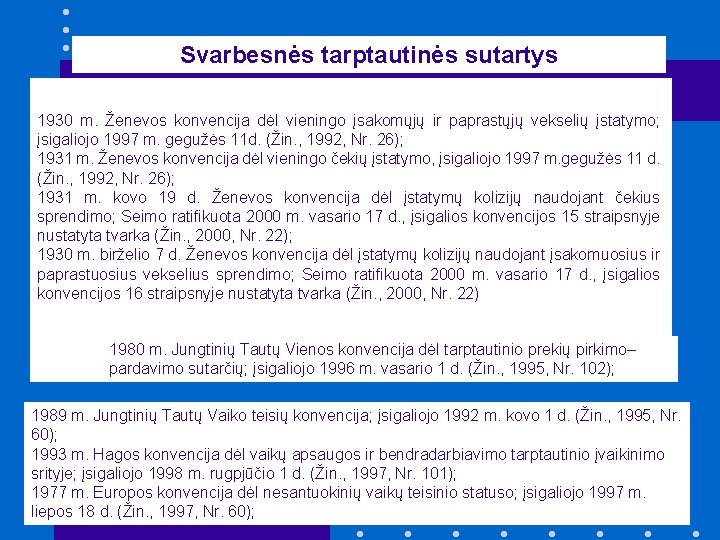 Svarbesnės tarptautinės sutartys

1930 m. Ženevos konvencija dėl vieningo įsakomųjų ir paprastųjų vekselių įstatymo; įsigaliojo 1997 m. gegužės 11d. (Žin., 1992, Nr. 26);
1931 m. Ženevos konvencija dėl vieningo čekių įstatymo, įsigaliojo 1997 m.gegužės 11 d. (Žin., 1992, Nr. 26);
1931 m. kovo 19 d. Ženevos konvencija dėl įstatymų kolizijų naudojant čekius sprendimo; Seimo ratifikuota 2000 m. vasario 17 d., įsigalios konvencijos 15 straipsnyje nustatyta tvarka (Žin., 2000, Nr. 22);
1930 m. birželio 7 d. Ženevos konvencija dėl įstatymų kolizijų naudojant įsakomuosius ir paprastuosius vekselius sprendimo; Seimo ratifikuota 2000 m. vasario 17 d., įsigalios konvencijos 16 straipsnyje nustatyta tvarka (Žin., 2000, Nr. 22)

1980 m. Jungtinių Tautų Vienos konvencija dėl tarptautinio prekių pirkimo–pardavimo sutarčių; įsigaliojo 1996 m. vasario 1 d. (Žin., 1995, Nr. 102);

1989 m. Jungtinių Tautų Vaiko teisių konvencija; įsigaliojo 1992 m. kovo 1 d. (Žin., 1995, Nr. 60);
1993 m. Hagos konvencija dėl vaikų apsaugos ir bendradarbiavimo tarptautinio įvaikinimo srityje; įsigaliojo 1998 m. rugpjūčio 1 d. (Žin., 1997, Nr. 101);
1977 m. Europos konvencija dėl nesantuokinių vaikų teisinio statuso; įsigaliojo 1997 m. liepos 18 d. (Žin., 1997, Nr. 60);